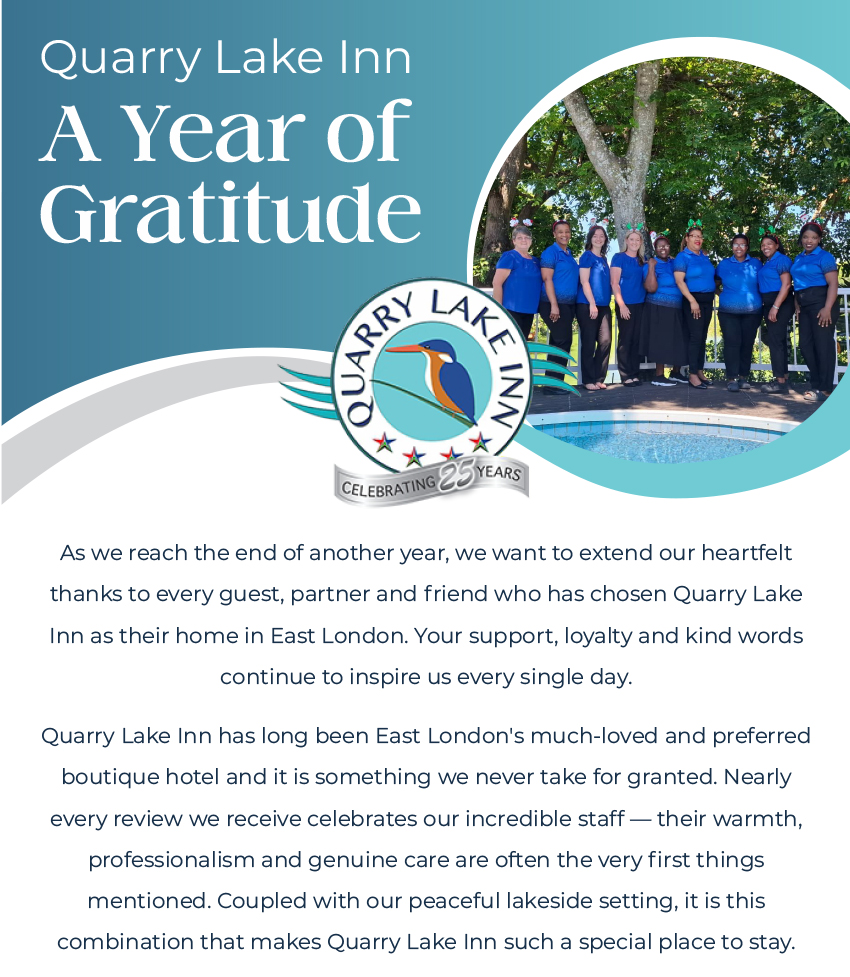 Quarry Lake Inn
A Year of Gratitude

QUARRY LAKE INN
CELEBRATING 25 YEARS

As we reach the end of another year, we want to extend our heartfelt thanks to every guest, partner and friend who has chosen Quarry Lake Inn as their home in East London. Your support, loyalty and kind words continue to inspire us every single day.

Quarry Lake Inn has long been East London's much-loved and preferred boutique hotel and it is something we never take for granted. Nearly every review we receive celebrates our incredible staff — their warmth, professionalism and genuine care are often the very first things mentioned. Coupled with our peaceful lakeside setting, it is this combination that makes Quarry Lake Inn such a special place to stay.